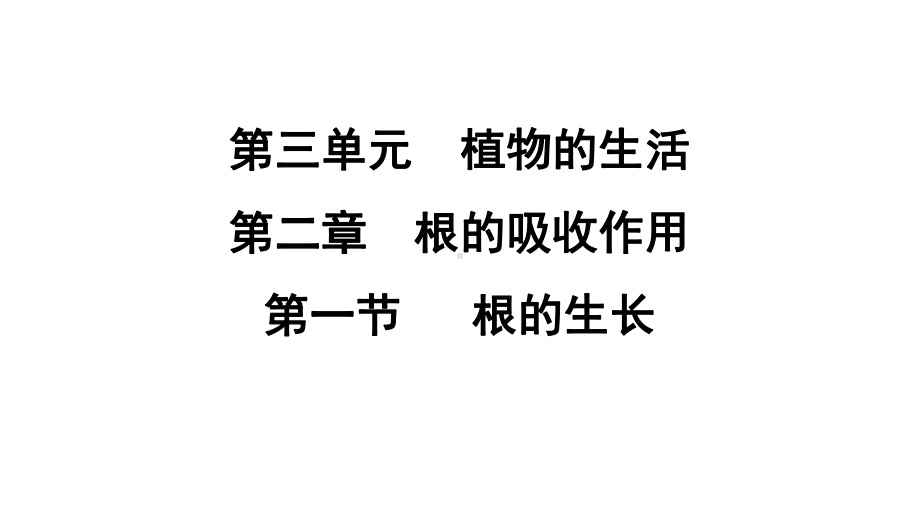 第三单元　植物的生活

第二章　根的吸收作用

第一节　根的生长